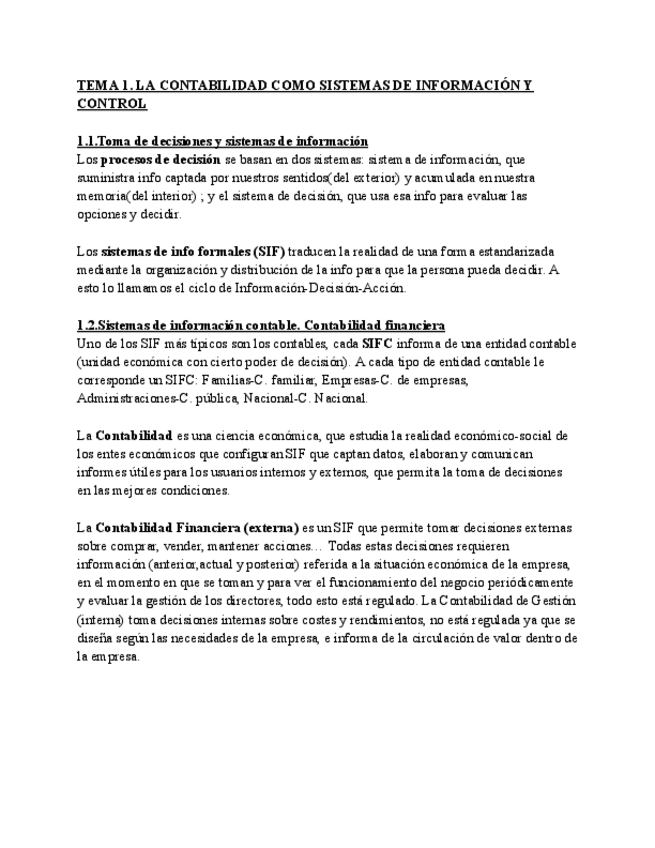 TEMA 1. LA CONTABILIDAD COMO SISTEMAS DE INFORMACIÓN Y CONTROL

1.1.Toma de decisiones y sistemas de información
Los procesos de decisión se basan en dos sistemas: sistema de información, que suministra info captada por nuestros sentidos(del exterior) y acumulada en nuestra memoria(del interior) ; y el sistema de decisión, que usa esa info para evaluar las opciones y decidir.

Los sistemas de info formales (SIF) traducen la realidad de una forma estandarizada mediante la organización y distribución de la info para que la persona pueda decidir. A esto lo llamamos el ciclo de Información-Decisión-Acción.

1.2.Sistemas de información contable. Contabilidad financiera
Uno de los SIF más típicos son los contables, cada SIFC informa de una entidad contable (unidad económica con cierto poder de decisión). A cada tipo de entidad contable le corresponde un SIFC: Familias-C. familiar, Empresas-C. de empresas, Administraciones-C. pública, Nacional-C. Nacional.

La Contabilidad es una ciencia económica, que estudia la realidad económico-social de los entes económicos que configuran SIF que captan datos, elaboran y comunican informes útiles para los usuarios internos y externos, que permita la toma de decisiones en las mejores condiciones.

La Contabilidad Financiera (externa) es un SIF que permite tomar decisiones externas sobre comprar, vender, mantener acciones… Todas estas decisiones requieren información (anterior,actual y posterior) referida a la situación económica de la empresa, en el momento en que se toman y para ver el funcionamiento del negocio periódicamente y evaluar la gestión de los directores, todo esto está regulado. La Contabilidad de Gestión (interna) toma decisiones internas sobre costes y rendimientos, no está regulada ya que se diseña según las necesidades de la empresa, e informa de la circulación de valor dentro de la empresa.